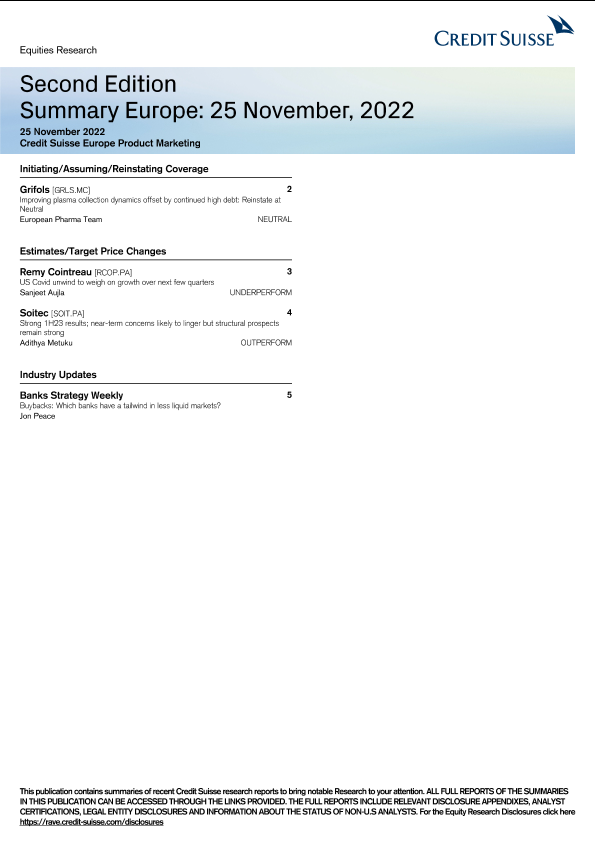 Equities Research

CREDIT SUISSE

Second Edition
Summary Europe: 25 November, 2022

25 November 2022
Credit Suisse Europe Product Marketing

Initiating/Assuming/Reinstating Coverage

Grifols [GRLS.MC] 2
Improving plasma collection dynamics offset by continued high debt: Reinstate at Neutral
European Pharma Team NEUTRAL

Estimates/Target Price Changes

Remy Cointreau [RCOP.PA] 3
US Covid unwind to weigh on growth over next few quarters
Sanjeet Aujla UNDERPERFORM

Soitec [SOIT.PA] 4
Strong 1H23 results; near-term concerns likely to linger but structural prospects remain strong
Adithya Metuku OUTPERFORM

Industry Updates

Banks Strategy Weekly 5
Buybacks: Which banks have a tailwind in less liquid markets?
Jon Peace

This publication contains summaries of recent Credit Suisse research reports to bring notable Research to your attention. ALL FULL REPORTS OF THE SUMMARIES IN THIS PUBLICATION CAN BE ACCESSED THROUGH THE LINKS PROVIDED. THE FULL REPORTS INCLUDE RELEVANT DISCLOSURE APPENDIXES, ANALYST CERTIFICATIONS, LEGAL ENTITY DISCLOSURES AND INFORMATION ABOUT THE STATUS OF NON-U.S ANALYSTS. For the Equity Research Disclosures click here https://rave.credit-suisse.com/disclosures